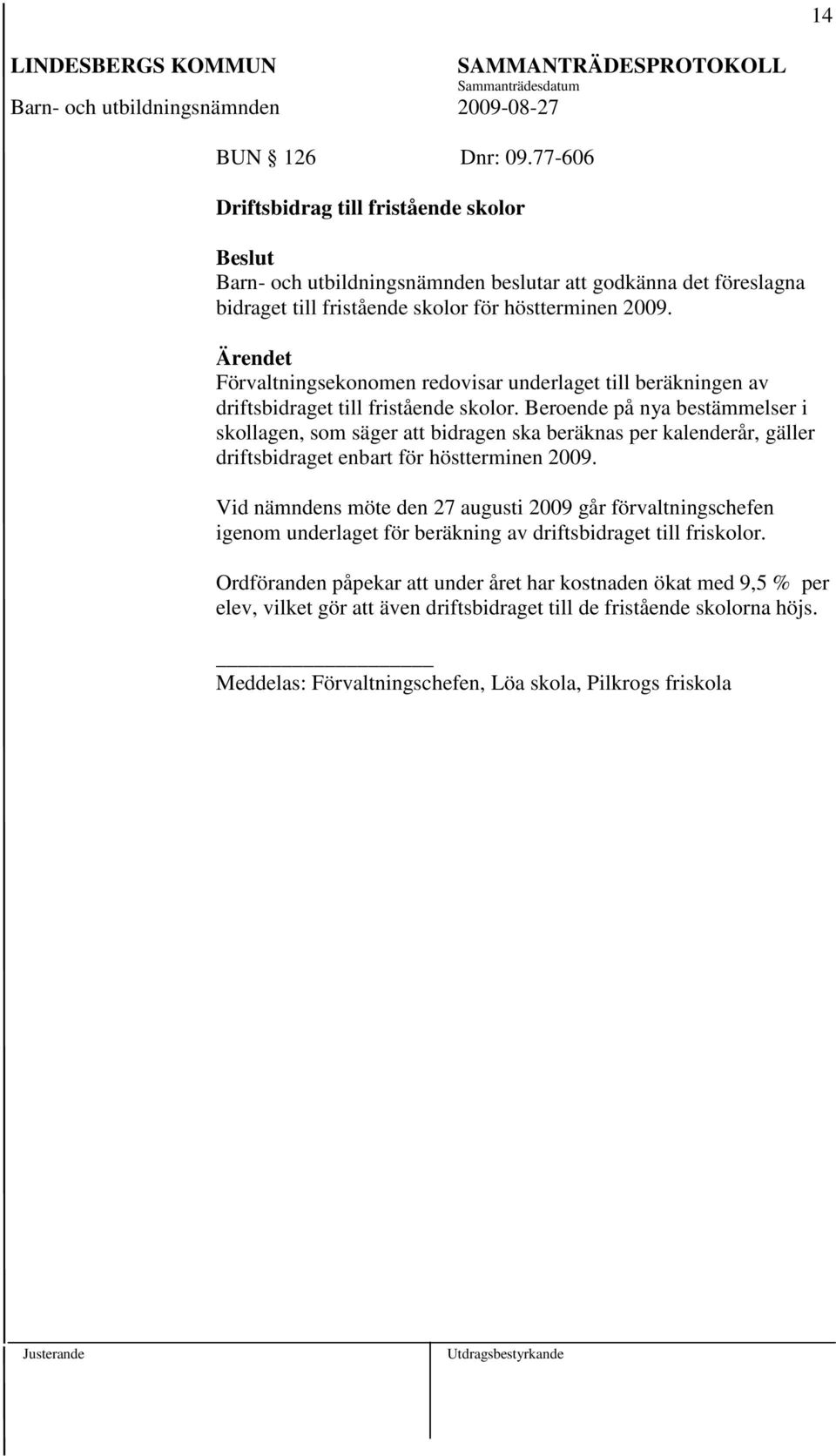 14

LINDESBERGS KOMMUN
Barn- och utbildningsnämnden

SAMMANTRÄDESPROTOKOLL
Sammanträdesdatum
2009-08-27

BUN 126 Dnr: 09.77-606

Driftsbidrag till fristående skolor

Beslut
Barn- och utbildningsnämnden beslutar att godkänna det föreslagna bidraget till fristående skolor för höstterminen 2009.

Ärendet
Förvaltningsekonomen redovisar underlaget till beräkningen av driftsbidraget till fristående skolor. Beroende på nya bestämmelser i skollagen, som säger att bidragen ska beräknas per kalenderår, gäller driftsbidraget enbart för höstterminen 2009.

Vid nämndens möte den 27 augusti 2009 går förvaltningschefen igenom underlaget för beräkning av driftsbidraget till friskolor.

Ordföranden påpekar att under året har kostnaden ökat med 9,5 % per elev, vilket gör att även driftsbidraget till de fristående skolorna höjs.

Meddelas: Förvaltningschefen, Löa skola, Pilkrogs friskola

Justerande

Utdragsbestyrkande